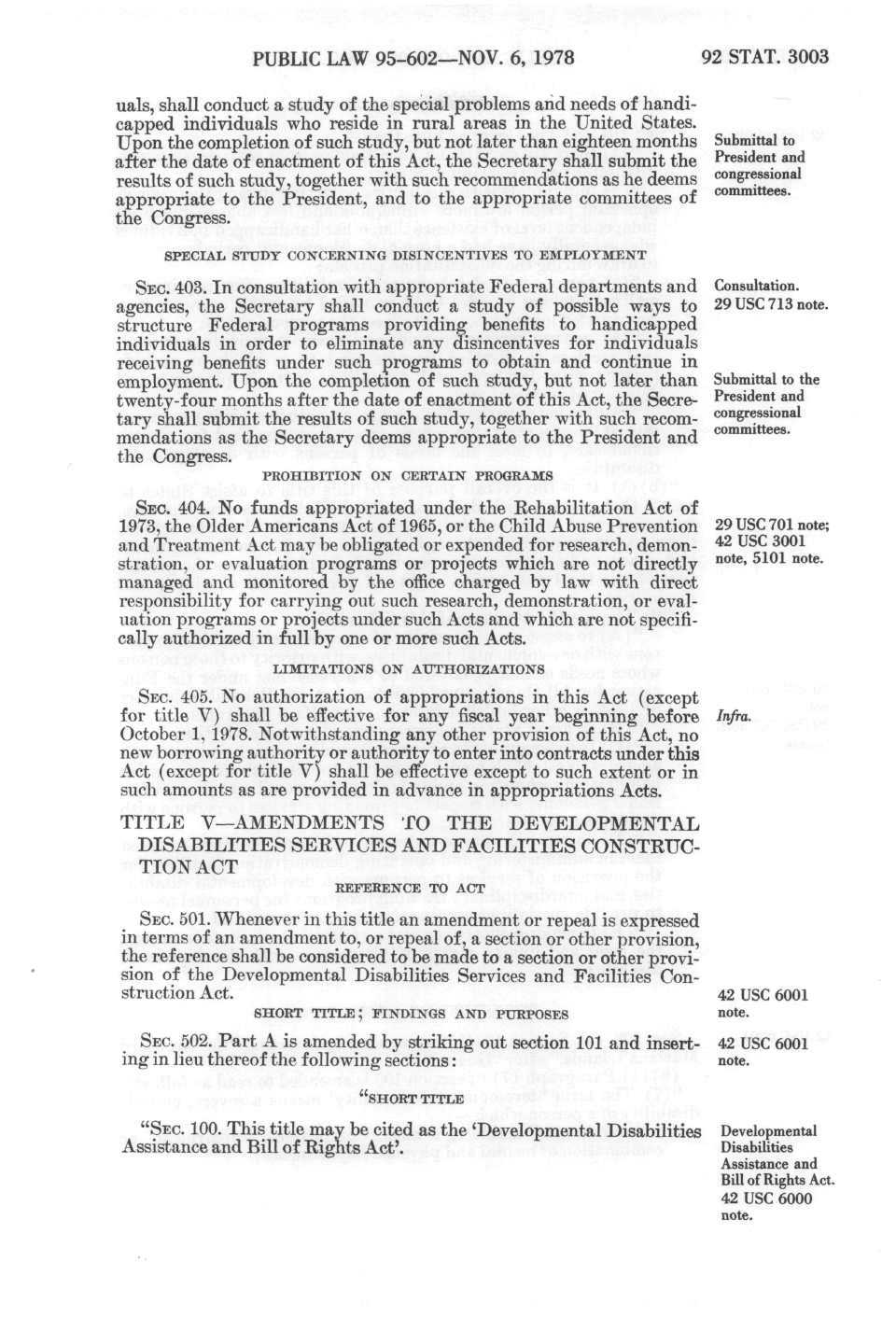 PUBLIC LAW 95-602—NOV. 6, 1978

92 STAT. 3003

uals, shall conduct a study of the special problems and needs of handicapped individuals who reside in rural areas in the United States. Upon the completion of such study, but not later than eighteen months after the date of enactment of this Act, the Secretary shall submit the results of such study, together with such recommendations as he deems appropriate to the President, and to the appropriate committees of the Congress.

Submittal to President and congressional committees.

SPECIAL STUDY CONCERNING DISINCENTIVES TO EMPLOYMENT

SEC. 403. In consultation with appropriate Federal departments and agencies, the Secretary shall conduct a study of possible ways to structure Federal programs providing benefits to handicapped individuals in order to eliminate any disincentives for individuals receiving benefits under such programs to obtain and continue in employment. Upon the completion of such study, but not later than twenty-four months after the date of enactment of this Act, the Secretary shall submit the results of such study, together with such recommendations as the Secretary deems appropriate to the President and the Congress.

Consultation. 29 USC 713 note.

Submittal to the President and congressional committees.

PROHIBITION ON CERTAIN PROGRAMS

SEC. 404. No funds appropriated under the Rehabilitation Act of 1973, the Older Americans Act of 1965, or the Child Abuse Prevention and Treatment Act may be obligated or expended for research, demonstration, or evaluation programs or projects which are not directly managed and monitored by the office charged by law with direct responsibility for carrying out such research, demonstration, or evaluation programs or projects under such Acts and which are not specifically authorized in full by one or more such Acts.

29 USC 701 note; 42 USC 3001 note, 5101 note.

LIMITATIONS ON AUTHORIZATIONS

SEC. 405. No authorization of appropriations in this Act (except for title V) shall be effective for any fiscal year beginning before October 1, 1978. Notwithstanding any other provision of this Act, no new borrowing authority or authority to enter into contracts under this Act (except for title V) shall be effective except to such extent or in such amounts as are provided in advance in appropriations Acts.

Infra.

TITLE V—AMENDMENTS TO THE DEVELOPMENTAL DISABILITIES SERVICES AND FACILITIES CONSTRUCTION ACT

REFERENCE TO ACT

SEC. 501. Whenever in this title an amendment or repeal is expressed in terms of an amendment to, or repeal of, a section or other provision, the reference shall be considered to be made to a section or other provision of the Developmental Disabilities Services and Facilities Construction Act.

42 USC 6001 note.

SHORT TITLE; FINDINGS AND PURPOSES

SEC. 502. Part A is amended by striking out section 101 and inserting in lieu thereof the following sections:

42 USC 6001 note.

"SHORT TITLE

"SEC. 100. This title may be cited as the 'Developmental Disabilities Assistance and Bill of Rights Act'.

Developmental Disabilities Assistance and Bill of Rights Act. 42 USC 6000 note.